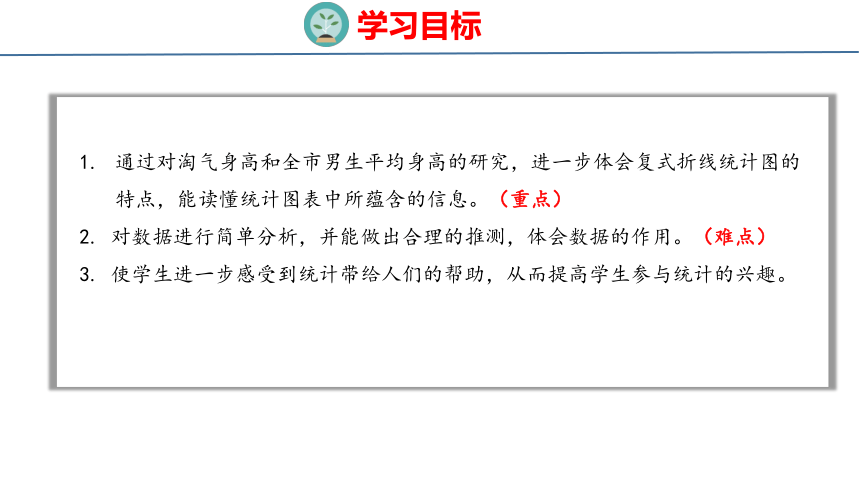 学习目标

1. 通过对淘气身高和全市男生平均身高的研究，进一步体会复式折线统计图的特点，能读懂统计图表中所蕴含的信息。（重点）

2. 对数据进行简单分析，并能做出合理的推测，体会数据的作用。（难点）

3. 使学生进一步感受到统计带给人们的帮助，从而提高学生参与统计的兴趣。